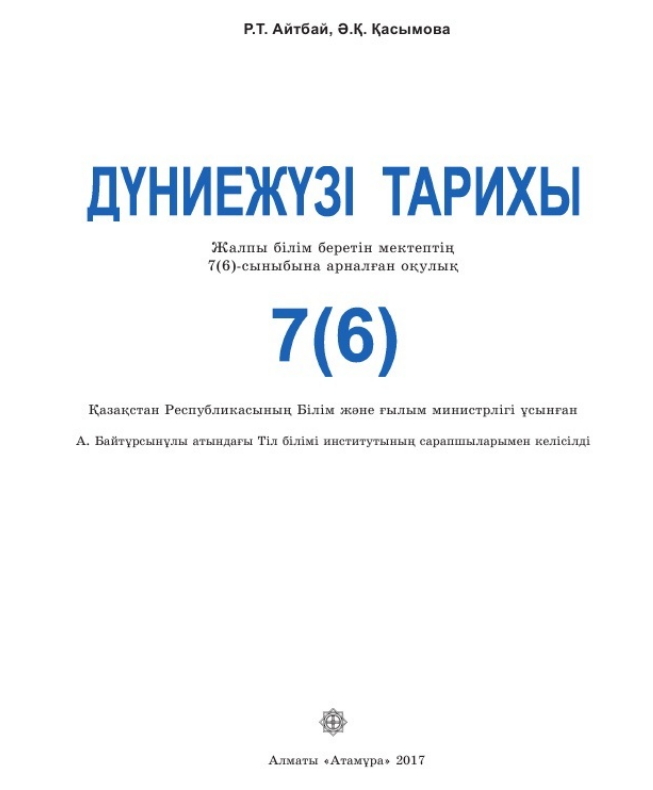 Р.Т. Айтбай, Ә.Қ. Қасымова

ДҮНИЕЖҮЗІ ТАРИХЫ

Жалпы білім беретін мектептің 7(6)-сыныбына арналған оқулық

7(6)

Қазақстан Республикасының Білім және ғылым министрлігі ұсынған

А. Байтұрсынұлы атындағы Тіл білімі институтының сарапшыларымен келісілді

Алматы «Атамұра» 2017